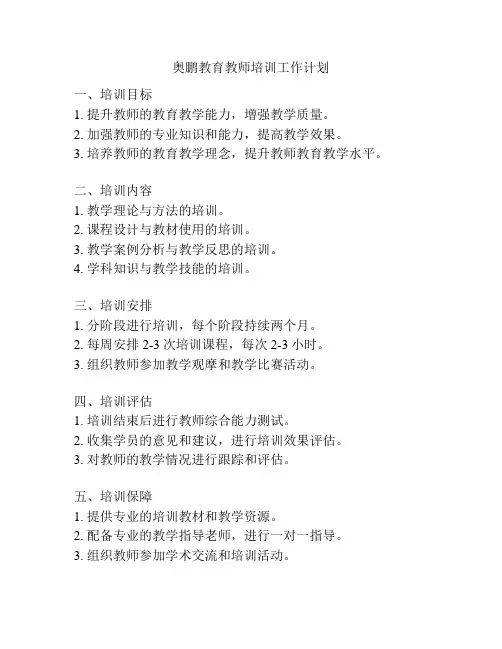 奥鹏教育教师培训工作计划

一、培训目标
1. 提升教师的教育教学能力，增强教学质量。
2. 加强教师的专业知识和能力，提高教学效果。
3. 培养教师的教育教学理念，提升教师教育教学水平。

二、培训内容
1. 教学理论与方法的培训。
2. 课程设计与教材使用的培训。
3. 教学案例分析与教学反思的培训。
4. 学科知识与教学技能的培训。

三、培训安排
1. 分阶段进行培训，每个阶段持续两个月。
2. 每周安排 2-3 次培训课程，每次 2-3 小时。
3. 组织教师参加教学观摩和教学比赛活动。

四、培训评估
1. 培训结束后进行教师综合能力测试。
2. 收集学员的意见和建议，进行培训效果评估。
3. 对教师的教学情况进行跟踪和评估。

五、培训保障
1. 提供专业的培训教材和教学资源。
2. 配备专业的教学指导老师，进行一对一指导。
3. 组织教师参加学术交流和培训活动。